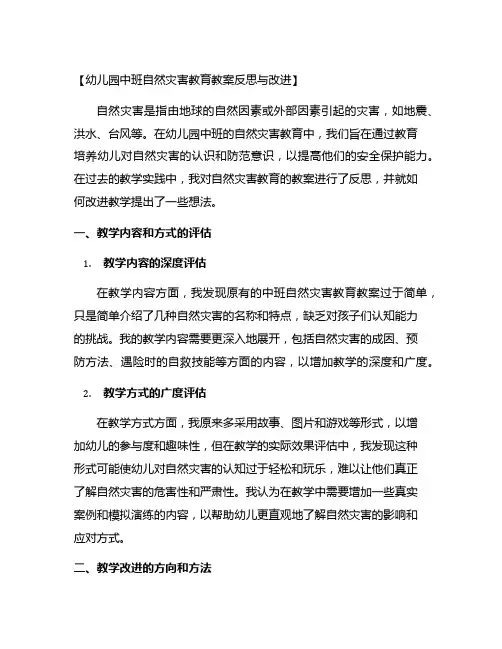 【幼儿园中班自然灾害教育教案反思与改进】

自然灾害是指由地球的自然因素或外部因素引起的灾害，如地震、洪水、台风等。在幼儿园中班的自然灾害教育中，我们旨在通过教育培养幼儿对自然灾害的认识和防范意识，以提高他们的安全保护能力。在过去的教学实践中，我对自然灾害教育的教案进行了反思，并就如何改进教学提出了一些想法。

一、教学内容和方式的评估

1. 教学内容的深度评估

在教学内容方面，我发现原有的中班自然灾害教育教案过于简单，只是简单介绍了几种自然灾害的名称和特点，缺乏对孩子们认知能力的挑战。我的教学内容需要更深入地展开，包括自然灾害的成因、预防方法、遇险时的自救技能等方面的内容，以增加教学的深度和广度。

2. 教学方式的广度评估

在教学方式方面，我原来多采用故事、图片和游戏等形式，以增加幼儿的参与度和趣味性，但在教学的实际效果评估中，我发现这种形式可能使幼儿对自然灾害的认知过于轻松和玩乐，难以让他们真正了解自然灾害的危害性和严肃性。我认为在教学中需要增加一些真实案例和模拟演练的内容，以帮助幼儿更直观地了解自然灾害的影响和应对方式。

二、教学改进的方向和方法